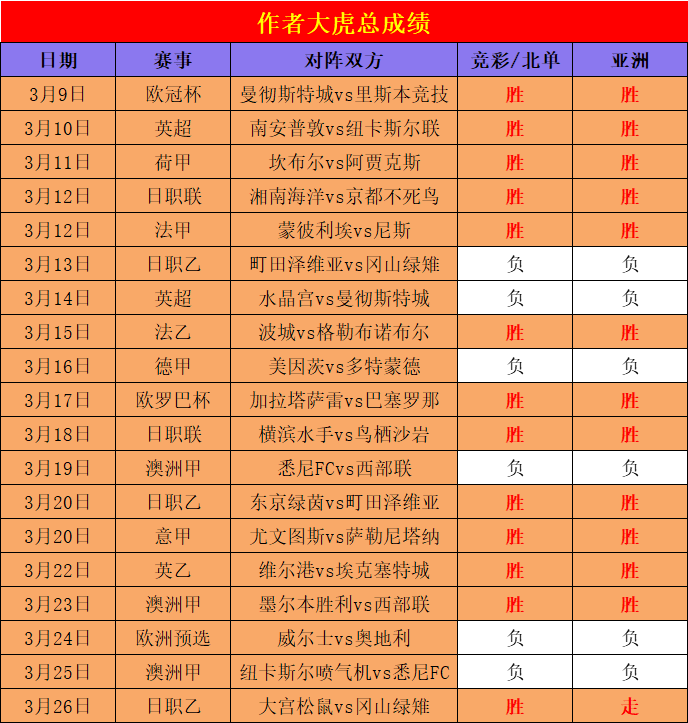 作者大虎总成绩

| 日期 | 赛事 | 对阵双方 | 竞彩/北单 | 亚洲 |
|---|---|---|---|---|
| 3月9日 | 欧冠杯 | 曼彻斯特城vs里斯本竞技 | 胜 | 胜 |
| 3月10日 | 英超 | 南安普敦vs纽卡斯尔联 | 胜 | 胜 |
| 3月11日 | 荷甲 | 坎布尔vs阿贾克斯 | 胜 | 胜 |
| 3月12日 | 日职联 | 湘南海洋vs京都不死鸟 | 胜 | 胜 |
| 3月12日 | 法甲 | 蒙彼利埃vs尼斯 | 胜 | 胜 |
| 3月13日 | 日职乙 | 町田泽维亚vs冈山绿雉 | 负 | 负 |
| 3月14日 | 英超 | 水晶宫vs曼彻斯特城 | 负 | 负 |
| 3月15日 | 法乙 | 波城vs格勒布诺布尔 | 胜 | 胜 |
| 3月16日 | 德甲 | 美因茨vs多特蒙德 | 负 | 负 |
| 3月17日 | 欧罗巴杯 | 加拉塔萨雷vs巴塞罗那 | 胜 | 胜 |
| 3月18日 | 日职联 | 横滨水手vs鸟栖沙岩 | 胜 | 胜 |
| 3月19日 | 澳洲甲 | 悉尼FCvs西部联 | 负 | 负 |
| 3月20日 | 日职乙 | 东京绿茵vs町田泽维亚 | 胜 | 胜 |
| 3月20日 | 意甲 | 尤文图斯vs萨勒尼塔纳 | 胜 | 胜 |
| 3月22日 | 英乙 | 维尔港vs埃克塞特城 | 胜 | 胜 |
| 3月23日 | 澳洲甲 | 墨尔本胜利vs西部联 | 胜 | 胜 |
| 3月24日 | 欧洲预选 | 威尔士vs奥地利 | 负 | 负 |
| 3月25日 | 澳洲甲 | 纽卡斯尔喷气机vs悉尼FC | 负 | 负 |
| 3月26日 | 日职乙 | 大宫松鼠vs冈山绿雉 | 胜 | 走 |